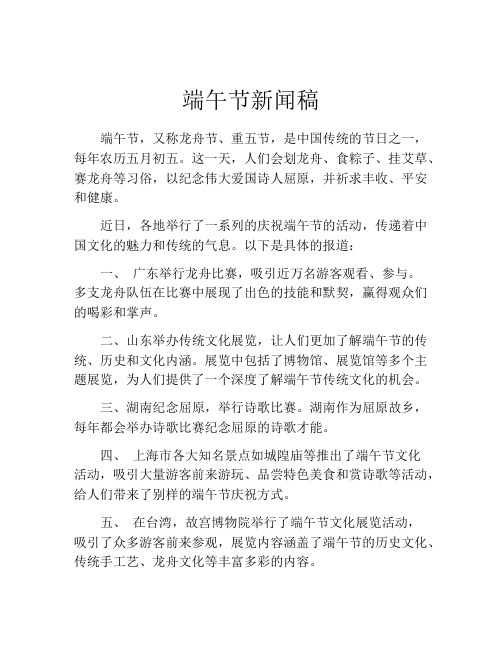 端午节新闻稿

端午节，又称龙舟节、重五节，是中国传统的节日之一，每年农历五月初五。这一天，人们会划龙舟、食粽子、挂艾草、赛龙舟等习俗，以纪念伟大爱国诗人屈原，并祈求丰收、平安和健康。

近日，各地举行了一系列的庆祝端午节的活动，传递着中国文化的魅力和传统的气息。以下是具体的报道：

一、 广东举行龙舟比赛，吸引近万名游客观看、参与。多支龙舟队伍在比赛中展现了出色的技能和默契，赢得观众们的喝彩和掌声。

二、山东举办传统文化展览，让人们更加了解端午节的传统、历史和文化内涵。展览中包括了博物馆、展览馆等多个主题展览，为人们提供了一个深度了解端午节传统文化的机会。

三、湖南纪念屈原，举行诗歌比赛。湖南作为屈原故乡，每年都会举办诗歌比赛纪念屈原的诗歌才能。

四、 上海市各大知名景点如城隍庙等推出了端午节文化活动，吸引大量游客前来游玩、品尝特色美食和赏诗歌等活动，给人们带来了别样的端午节庆祝方式。

五、 在台湾，故宫博物院举行了端午节文化展览活动，吸引了众多游客前来参观，展览内容涵盖了端午节的历史文化、传统手工艺、龙舟文化等丰富多彩的内容。